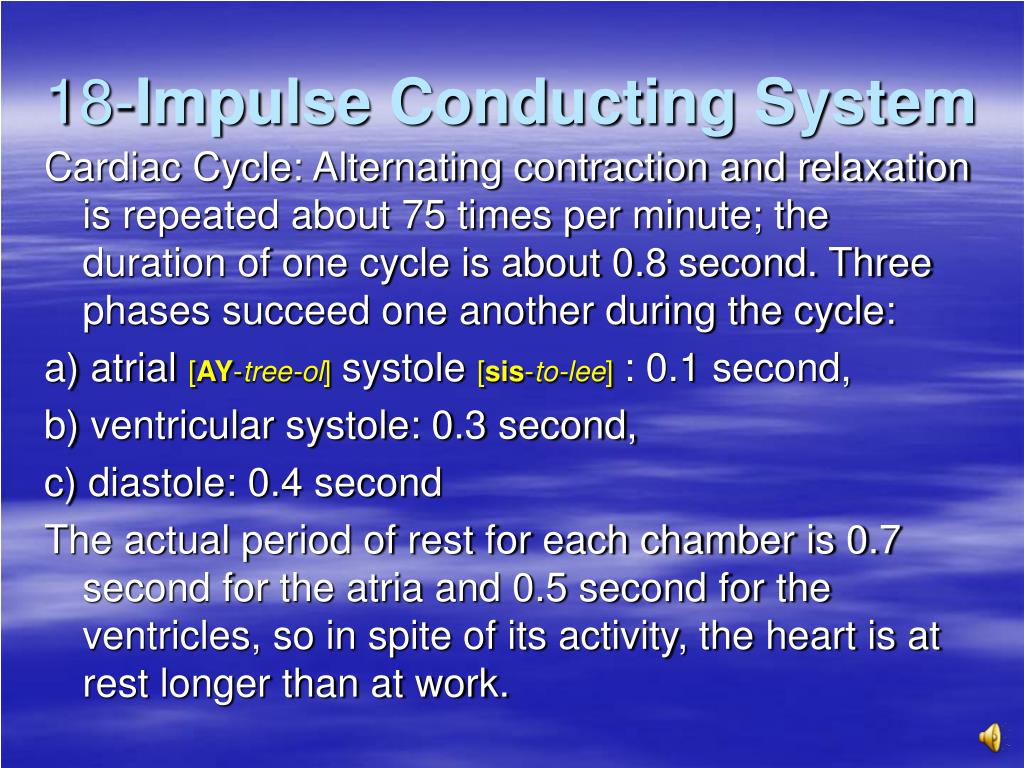 18-Impulse Conducting System

Cardiac Cycle: Alternating contraction and relaxation is repeated about 75 times per minute; the duration of one cycle is about 0.8 second. Three phases succeed one another during the cycle:

a) atrial [AY-tree-ol] systole [sis-to-lee] : 0.1 second,

b) ventricular systole: 0.3 second,

c) diastole: 0.4 second

The actual period of rest for each chamber is 0.7 second for the atria and 0.5 second for the ventricles, so in spite of its activity, the heart is at rest longer than at work.